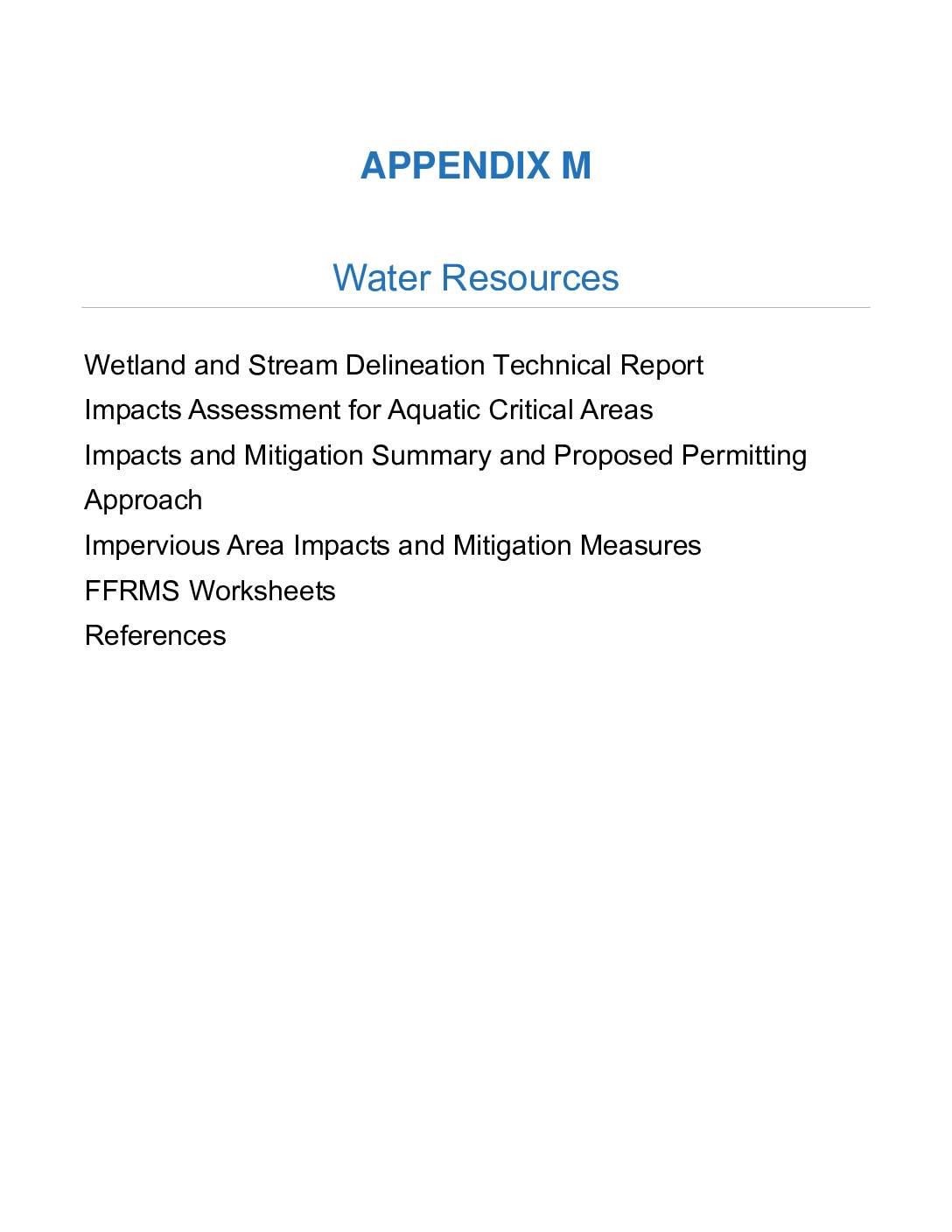 APPENDIX M

Water Resources

Wetland and Stream Delineation Technical Report
Impacts Assessment for Aquatic Critical Areas
Impacts and Mitigation Summary and Proposed Permitting Approach
Impervious Area Impacts and Mitigation Measures
FFRMS Worksheets
References